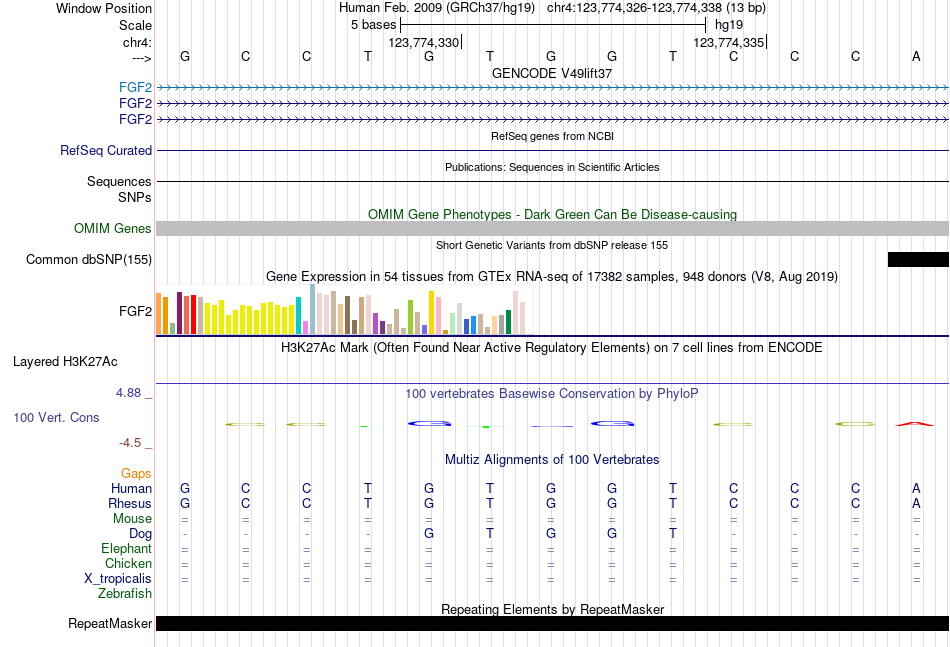 Window Position Human Feb. 2009 (GRCh37/hg19) chr4:123,774,326-123,774,338 (13 bp)
Scale 5 bases hg19
chr4: 123,774,330 123,774,335
---> G C C T G T G G T C C C A
GENCODE V49lift37
FGF2
FGF2
FGF2
RefSeq genes from NCBI
RefSeq Curated
Publications: Sequences in Scientific Articles
Sequences
SNPs
OMIM Gene Phenotypes - Dark Green Can Be Disease-causing
OMIM Genes
Short Genetic Variants from dbSNP release 155
Common dbSNP(155)
Gene Expression in 54 tissues from GTEx RNA-seq of 17382 samples, 948 donors (V8, Aug 2019)
FGF2
H3K27Ac Mark (Often Found Near Active Regulatory Elements) on 7 cell lines from ENCODE
Layered H3K27Ac
4.88 _
100 vertebrates Basewise Conservation by PhyloP
100 Vert. Cons
-4.5 _
Multiz Alignments of 100 Vertebrates
Gaps
Human G C C T G T G G T C C C A
Rhesus G C C T G T G G T C C C A
Mouse = = = = = = = = = = = = =
Dog - - - - G T G G T - - - -
Elephant = = = = = = = = = = = = =
Chicken = = = = = = = = = = = = =
X_tropicalis = = = = = = = = = = = = =
Zebrafish
Repeating Elements by RepeatMasker
RepeatMasker